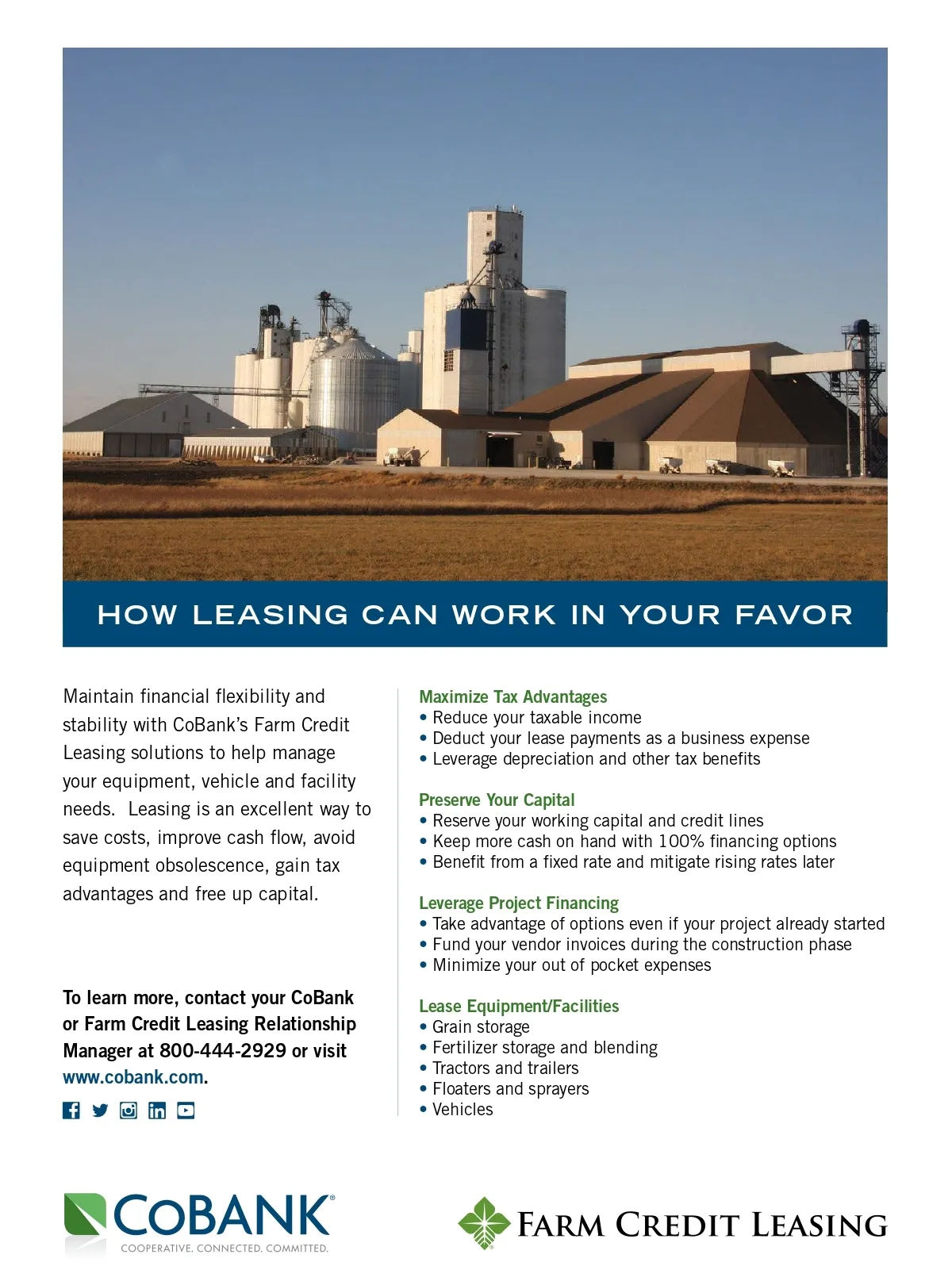 HOW LEASING CAN WORK IN YOUR FAVOR

Maintain financial flexibility and stability with CoBank's Farm Credit Leasing solutions to help manage your equipment, vehicle and facility needs. Leasing is an excellent way to save costs, improve cash flow, avoid equipment obsolescence, gain tax advantages and free up capital.

To learn more, contact your CoBank or Farm Credit Leasing Relationship Manager at 800-444-2929 or visit www.cobank.com.

Maximize Tax Advantages
• Reduce your taxable income
• Deduct your lease payments as a business expense
• Leverage depreciation and other tax benefits

Preserve Your Capital
• Reserve your working capital and credit lines
• Keep more cash on hand with 100% financing options
• Benefit from a fixed rate and mitigate rising rates later

Leverage Project Financing
• Take advantage of options even if your project already started
• Fund your vendor invoices during the construction phase
• Minimize your out of pocket expenses

Lease Equipment/Facilities
• Grain storage
• Fertilizer storage and blending
• Tractors and trailers
• Floaters and sprayers
• Vehicles

COBANK®
COOPERATIVE. CONNECTED. COMMITTED.

FARM CREDIT LEASING